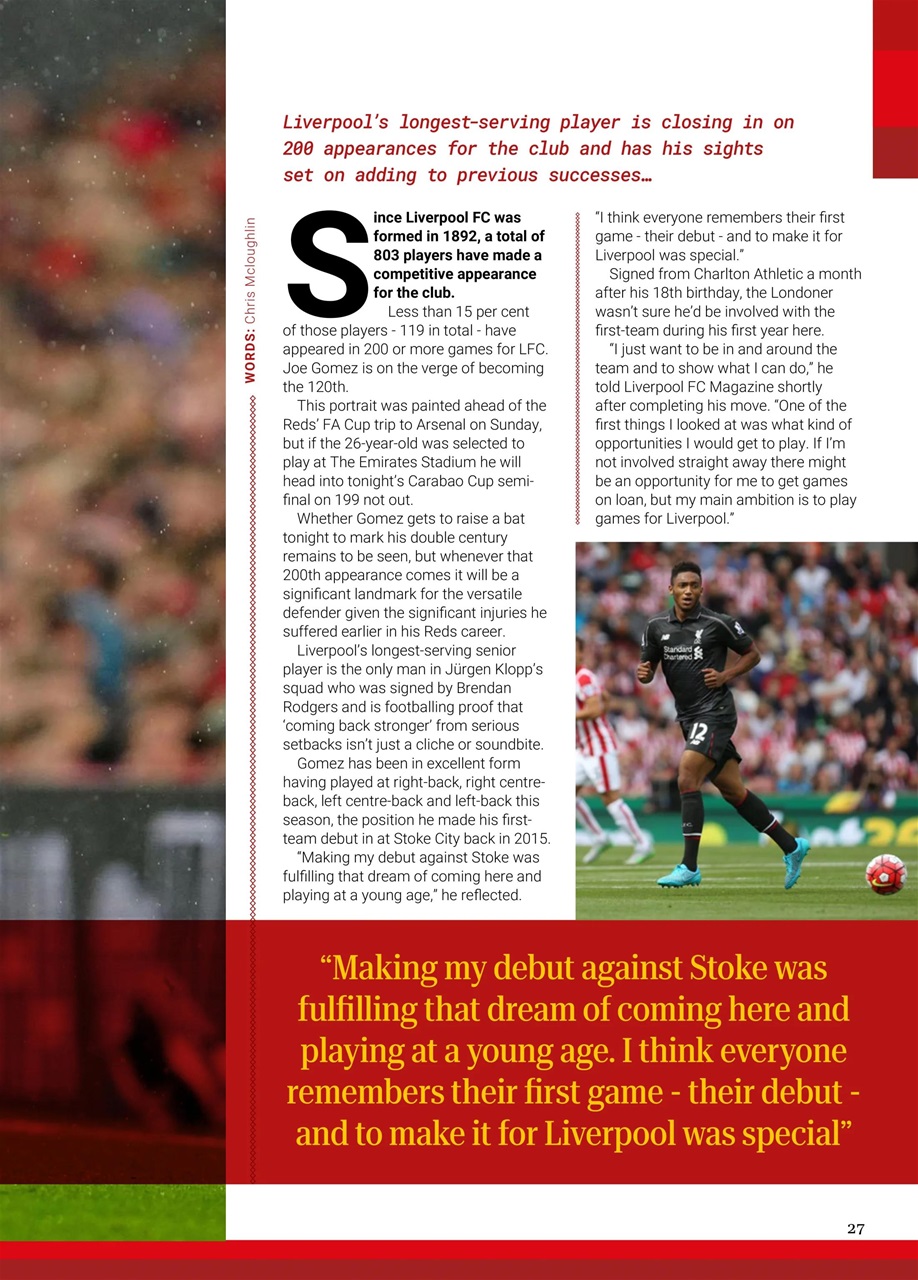 Liverpool's longest-serving player is closing in on 200 appearances for the club and has his sights set on adding to previous successes…

WORDS: Chris Mcloughlin

Since Liverpool FC was formed in 1892, a total of 803 players have made a competitive appearance for the club.

Less than 15 per cent of those players - 119 in total - have appeared in 200 or more games for LFC. Joe Gomez is on the verge of becoming the 120th.

This portrait was painted ahead of the Reds' FA Cup trip to Arsenal on Sunday, but if the 26-year-old was selected to play at The Emirates Stadium he will head into tonight's Carabao Cup semi-final on 199 not out.

Whether Gomez gets to raise a bat tonight to mark his double century remains to be seen, but whenever that 200th appearance comes it will be a significant landmark for the versatile defender given the significant injuries he suffered earlier in his Reds career.

Liverpool's longest-serving senior player is the only man in Jürgen Klopp's squad who was signed by Brendan Rodgers and is footballing proof that 'coming back stronger' from serious setbacks isn't just a cliche or soundbite.

Gomez has been in excellent form having played at right-back, right centre-back, left centre-back and left-back this season, the position he made his first-team debut in at Stoke City back in 2015.

"Making my debut against Stoke was fulfilling that dream of coming here and playing at a young age," he reflected.

"I think everyone remembers their first game - their debut - and to make it for Liverpool was special."

Signed from Charlton Athletic a month after his 18th birthday, the Londoner wasn't sure he'd be involved with the first-team during his first year here.

"I just want to be in and around the team and to show what I can do," he told Liverpool FC Magazine shortly after completing his move. "One of the first things I looked at was what kind of opportunities I would get to play. If I'm not involved straight away there might be an opportunity for me to get games on loan, but my main ambition is to play games for Liverpool."

Standard Chartered
12

"Making my debut against Stoke was fulfilling that dream of coming here and playing at a young age. I think everyone remembers their first game - their debut - and to make it for Liverpool was special"

27